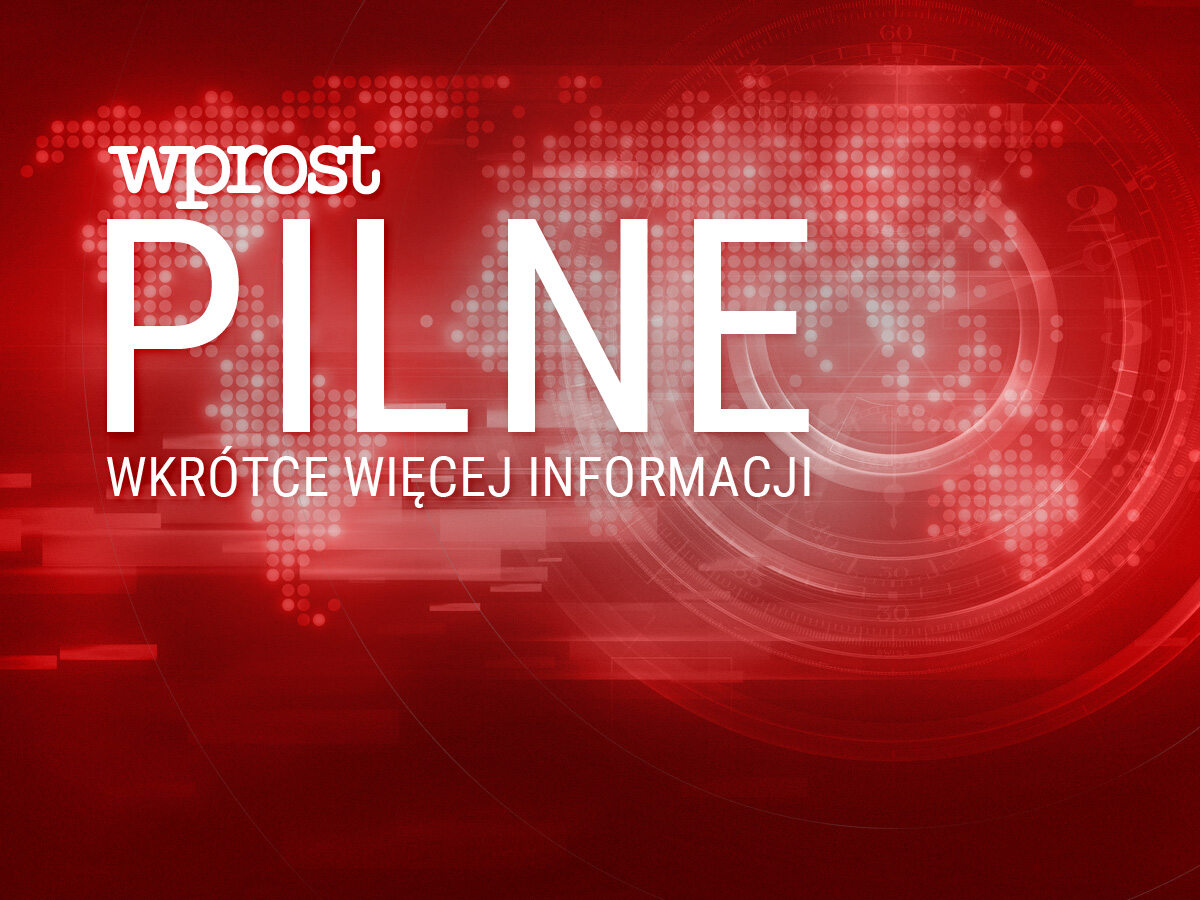 wprost
PILNE
WKRÓTCE WIĘCEJ INFORMACJI